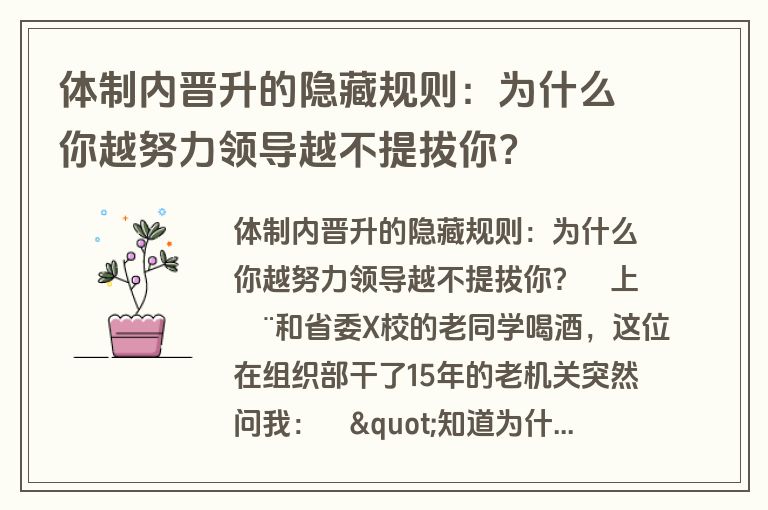 体制内晋升的隐藏规则：为什么你越努力领导越不提拔你？

体制内晋升的隐藏规则：为什么你越努力领导越不提拔你？　上¨和省委X校的老同学喝酒，这位在组织部干了15年的老机关突然问我：　&quot;知道为什...